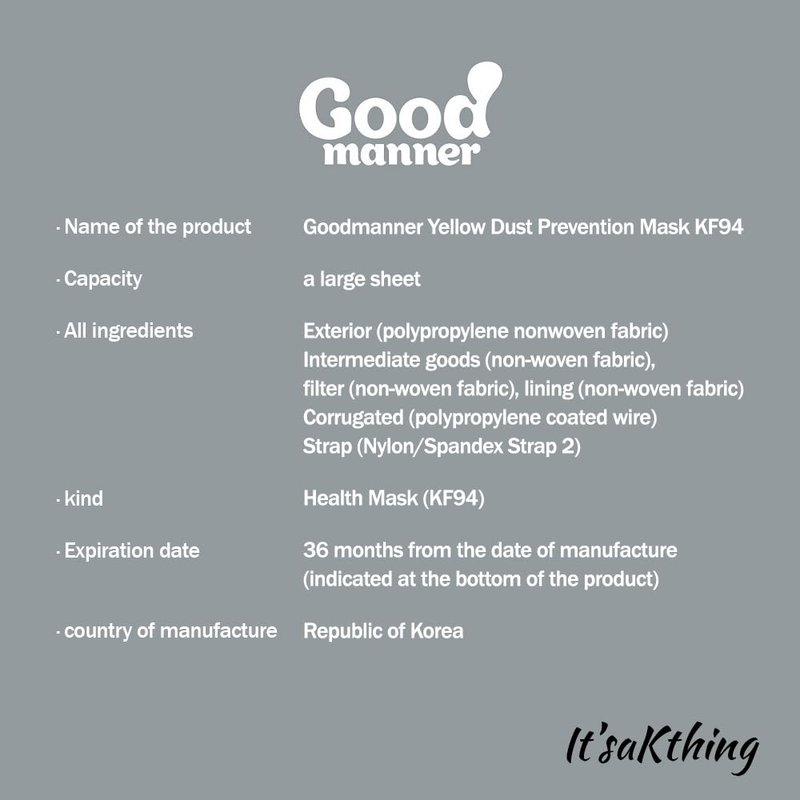 Good
manner

· Name of the product Goodmanner Yellow Dust Prevention Mask KF94

· Capacity a large sheet

· All ingredients Exterior (polypropylene nonwoven fabric)
Intermediate goods (non-woven fabric),
filter (non-woven fabric), lining (non-woven fabric)
Corrugated (polypropylene coated wire)
Strap (Nylon/Spandex Strap 2)

· kind Health Mask (KF94)

· Expiration date 36 months from the date of manufacture
(indicated at the bottom of the product)

· country of manufacture Republic of Korea

It'saKthing